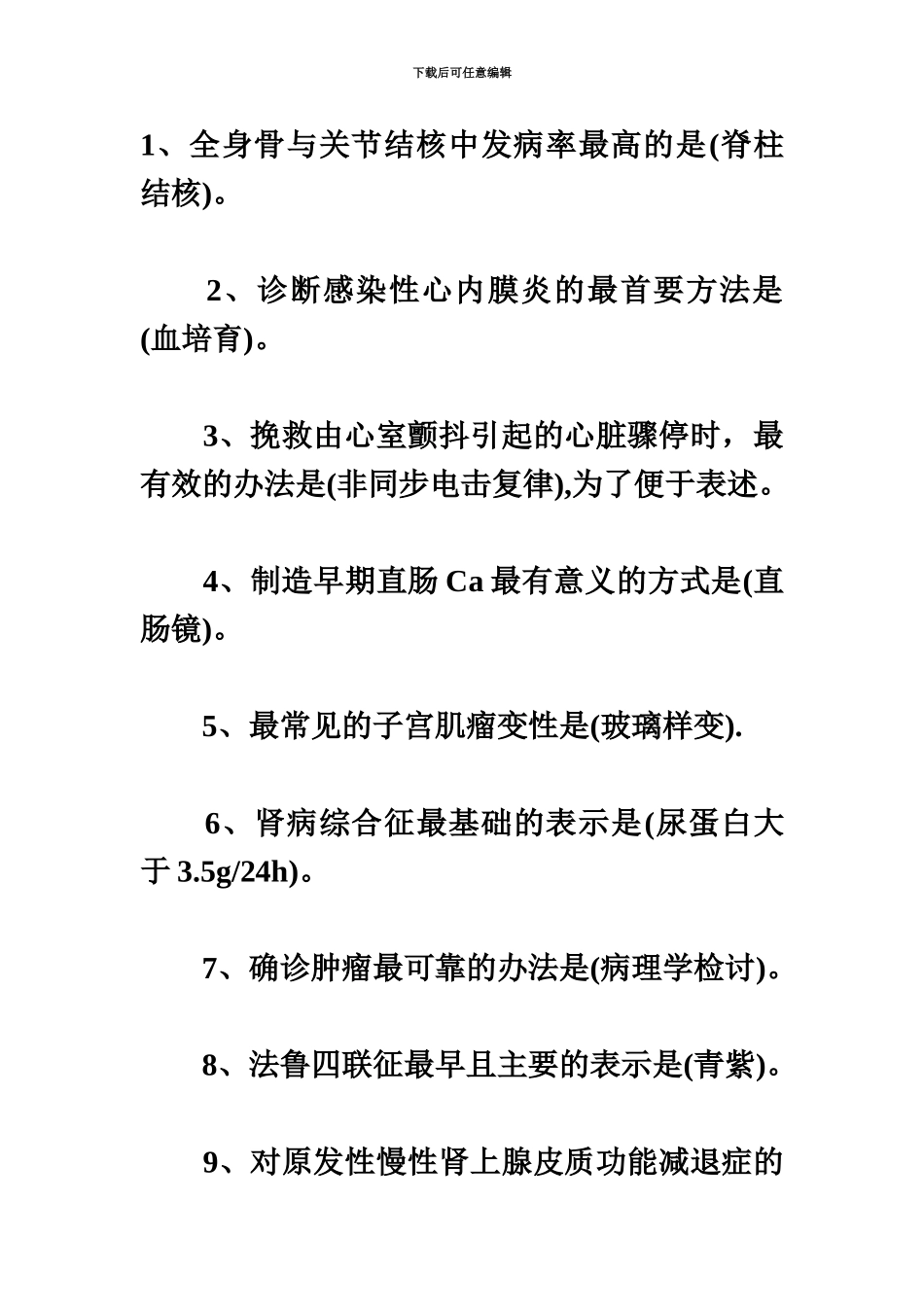 下载后可任意编辑

1、全身骨与关节结核中发病率最高的是(脊柱结核)。

2、诊断感染性心内膜炎的最首要方法是(血培育)。

3、挽救由心室颤抖引起的心脏骤停时，最有效的办法是(非同步电击复律),为了便于表述。

4、制造早期直肠 Ca 最有意义的方式是(直肠镜)。

5、最常见的子宫肌瘤变性是(玻璃样变).

6、肾病综合征最基础的表示是(尿蛋白大于 3.5g/24h)。

7、确诊肿瘤最可靠的办法是(病理学检讨)。

8、法鲁四联征最早且主要的表示是(青紫)。

9、对原发性慢性肾上腺皮质功能减退症的